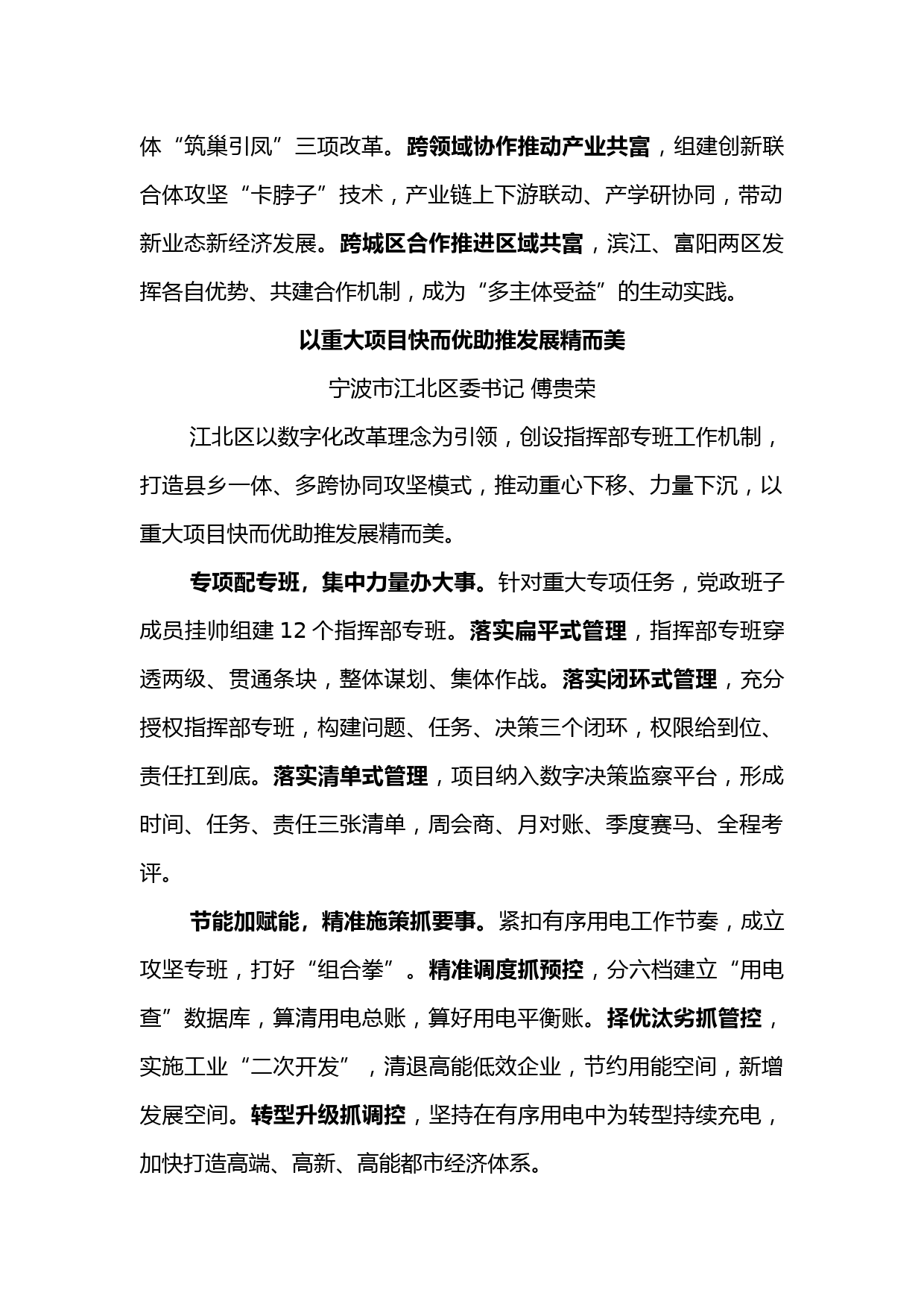 体“筑巢引凤”三项改革。跨领域协作推动产业共富，组建创新联合体攻坚“卡脖子”技术，产业链上下游联动、产学研协同，带动新业态新经济发展。跨城区合作推进区域共富，滨江、富阳两区发挥各自优势、共建合作机制，成为“多主体受益”的生动实践。

以重大项目快而优助推发展精而美

宁波市江北区委书记 傅贵荣

江北区以数字化改革理念为引领，创设指挥部专班工作机制，打造县乡一体、多跨协同攻坚模式，推动重心下移、力量下沉，以重大项目快而优助推发展精而美。

专项配专班，集中力量办大事。针对重大专项任务，党政班子成员挂帅组建 12 个指挥部专班。落实扁平式管理，指挥部专班穿透两级、贯通条块，整体谋划、集体作战。落实闭环式管理，充分授权指挥部专班，构建问题、任务、决策三个闭环，权限给到位、责任扛到底。落实清单式管理，项目纳入数字决策监察平台，形成时间、任务、责任三张清单，周会商、月对账、季度赛马、全程考评。

节能加赋能，精准施策抓要事。紧扣有序用电工作节奏，成立攻坚专班，打好“组合拳”。精准调度抓预控，分六档建立“用电查”数据库，算清用电总账，算好用电平衡账。择优汰劣抓管控，实施工业“二次开发”，清退高能低效企业，节约用能空间，新增发展空间。转型升级抓调控，坚持在有序用电中为转型持续充电，加快打造高端、高新、高能都市经济体系。